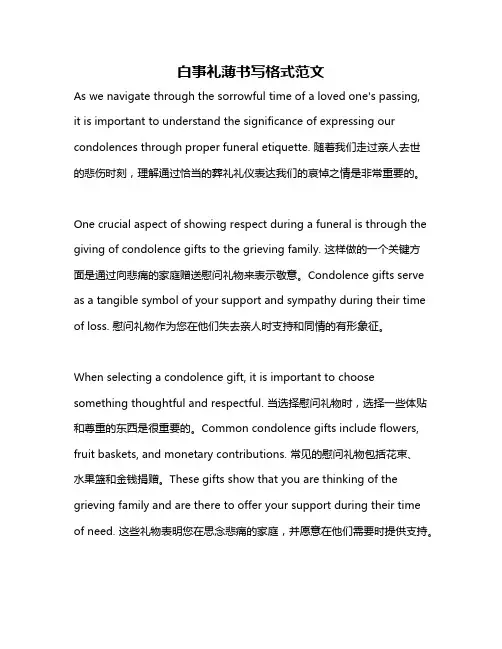 白事礼薄书写格式范文

As we navigate through the sorrowful time of a loved one's passing, it is important to understand the significance of expressing our condolences through proper funeral etiquette. 随着我们走过亲人去世的悲伤时刻，理解通过恰当的葬礼礼仪表达我们的哀悼之情是非常重要的。

One crucial aspect of showing respect during a funeral is through the giving of condolence gifts to the grieving family. 这样做的一个关键方面是通过向悲痛的家庭赠送慰问礼物来表示敬意。Condolence gifts serve as a tangible symbol of your support and sympathy during their time of loss. 慰问礼物作为您在他们失去亲人时支持和同情的有形象征。

When selecting a condolence gift, it is important to choose something thoughtful and respectful. 当选择慰问礼物时，选择一些体贴和尊重的东西是很重要的。Common condolence gifts include flowers, fruit baskets, and monetary contributions. 常见的慰问礼物包括花束、水果篮和金钱捐赠。These gifts show that you are thinking of the grieving family and are there to offer your support during their time of need. 这些礼物表明您在思念悲痛的家庭，并愿意在他们需要时提供支持。